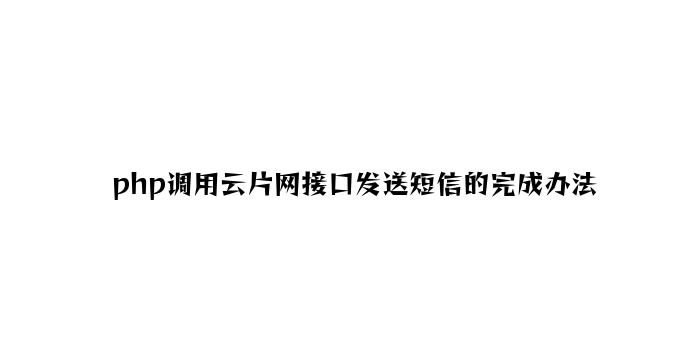 php调用云片网接口发送短信的完成办法